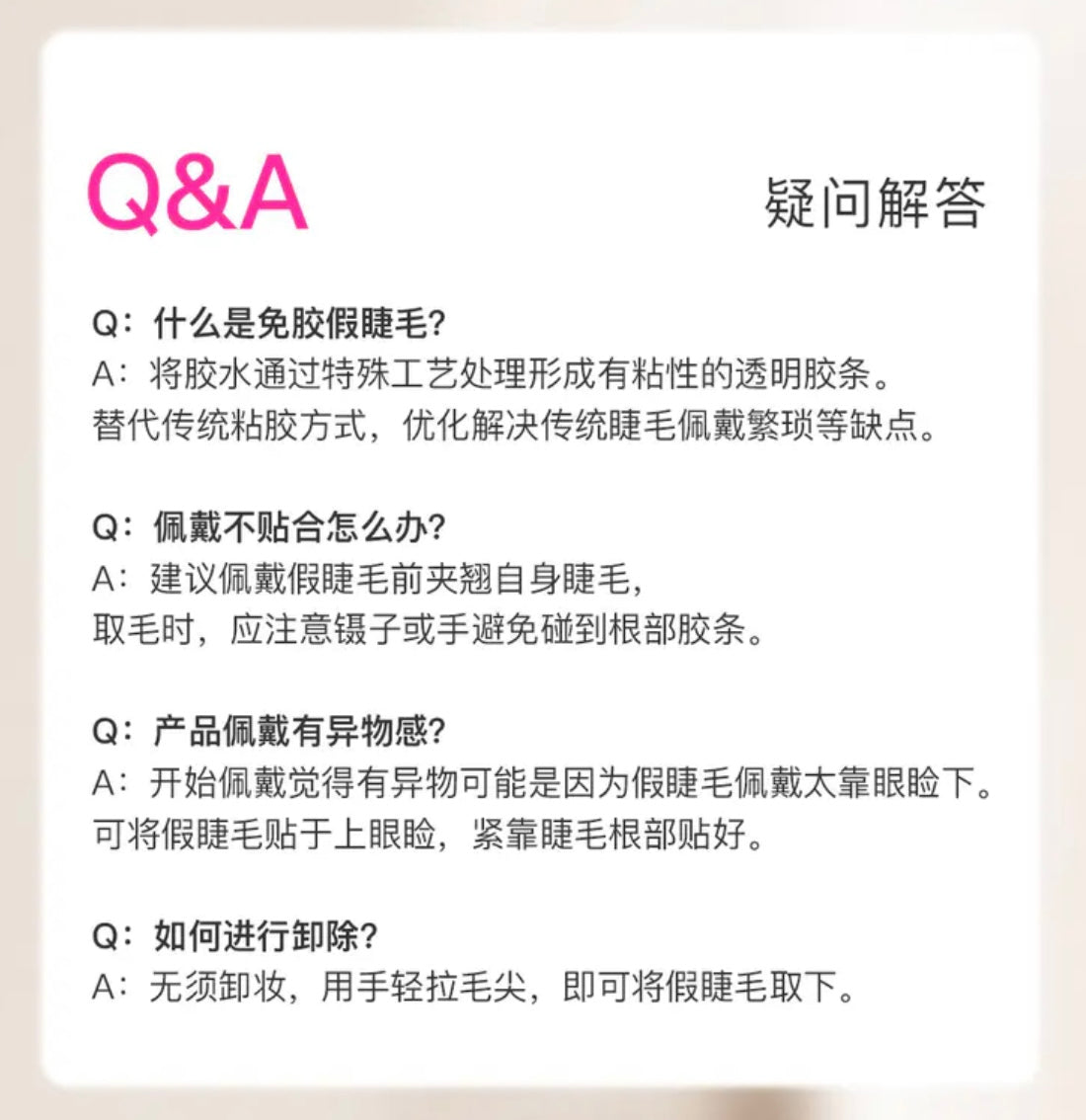 Q&A

疑问解答

Q：什么是免胶假睫毛?
A：将胶水通过特殊工艺处理形成有粘性的透明胶条。
替代传统粘胶方式，优化解决传统睫毛佩戴繁琐等缺点。

Q：佩戴不贴合怎么办?
A：建议佩戴假睫毛前夹翘自身睫毛，
取毛时，应注意镊子或手避免碰到根部胶条。

Q：产品佩戴有异物感?
A：开始佩戴觉得有异物可能是因为假睫毛佩戴太靠眼睑下。
可将假睫毛贴于上眼睑，紧靠睫毛根部贴好。

Q：如何进行卸除?
A：无须卸妆，用手轻拉毛尖，即可将假睫毛取下。